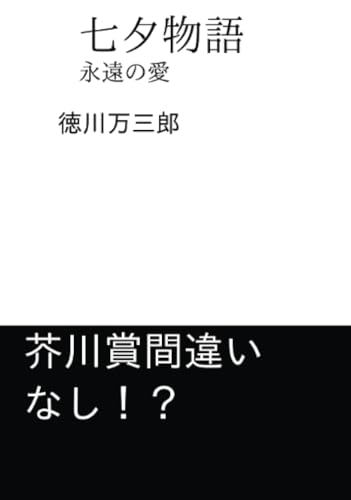 七夕物語
永遠の愛

徳川万三郎

芥川賞間違いなし！？